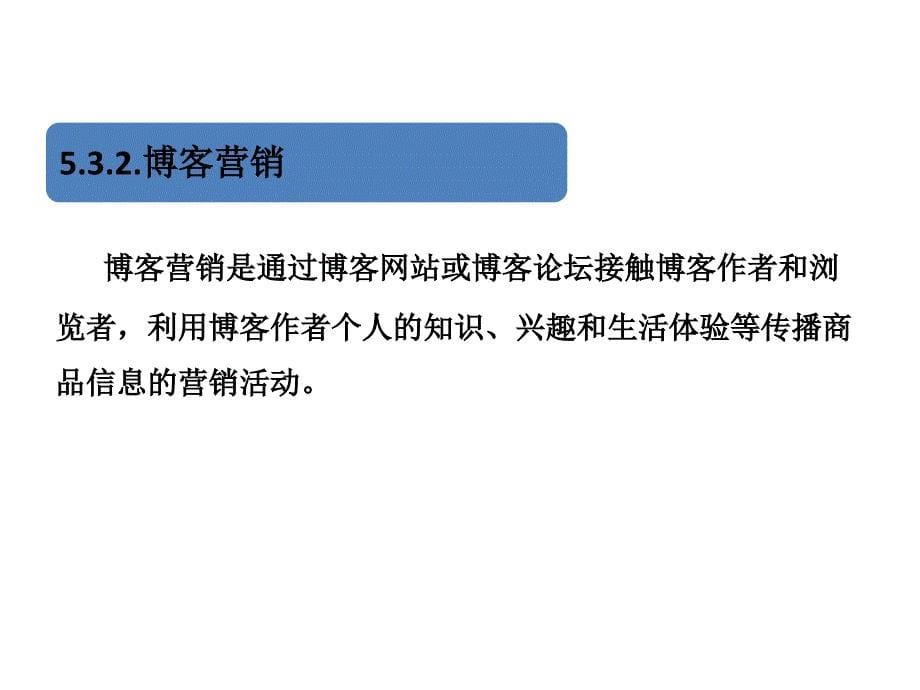 5.3.2.博客营销

博客营销是通过博客网站或博客论坛接触博客作者和浏览者，利用博客作者个人的知识、兴趣和生活体验等传播商品信息的营销活动。